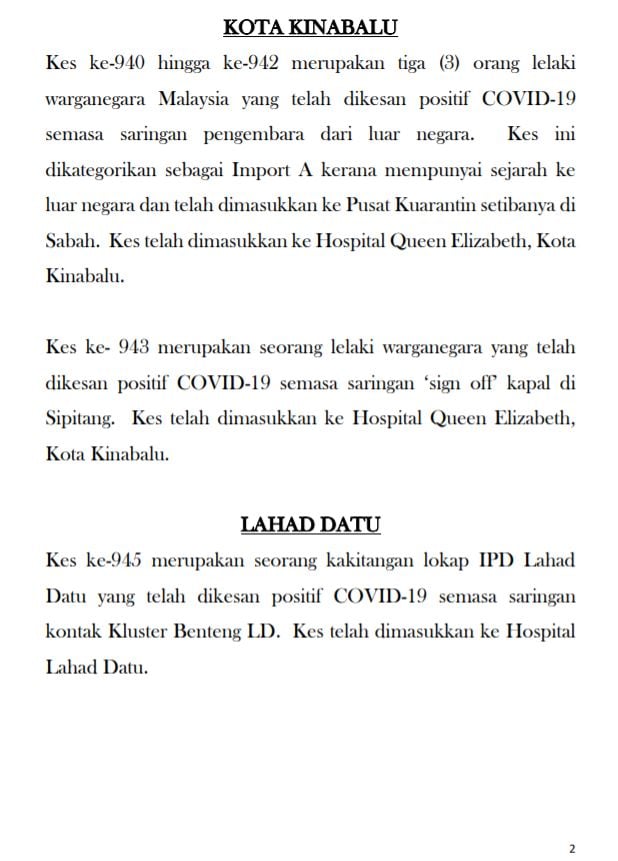 KOTA KINABALU

Kes ke-940 hingga ke-942 merupakan tiga (3) orang lelaki warganegara Malaysia yang telah dikesan positif COVID-19 semasa saringan pengembara dari luar negara. Kes ini dikategorikan sebagai Import A kerana mempunyai sejarah ke luar negara dan telah dimasukkan ke Pusat Kuarantin setibanya di Sabah. Kes telah dimasukkan ke Hospital Queen Elizabeth, Kota Kinabalu.

Kes ke- 943 merupakan seorang lelaki warganegara yang telah dikesan positif COVID-19 semasa saringan 'sign off' kapal di Sipitang. Kes telah dimasukkan ke Hospital Queen Elizabeth, Kota Kinabalu.

LAHAD DATU

Kes ke-945 merupakan seorang kakitangan lokap IPD Lahad Datu yang telah dikesan positif COVID-19 semasa saringan kontak Kluster Benteng LD. Kes telah dimasukkan ke Hospital Lahad Datu.

2